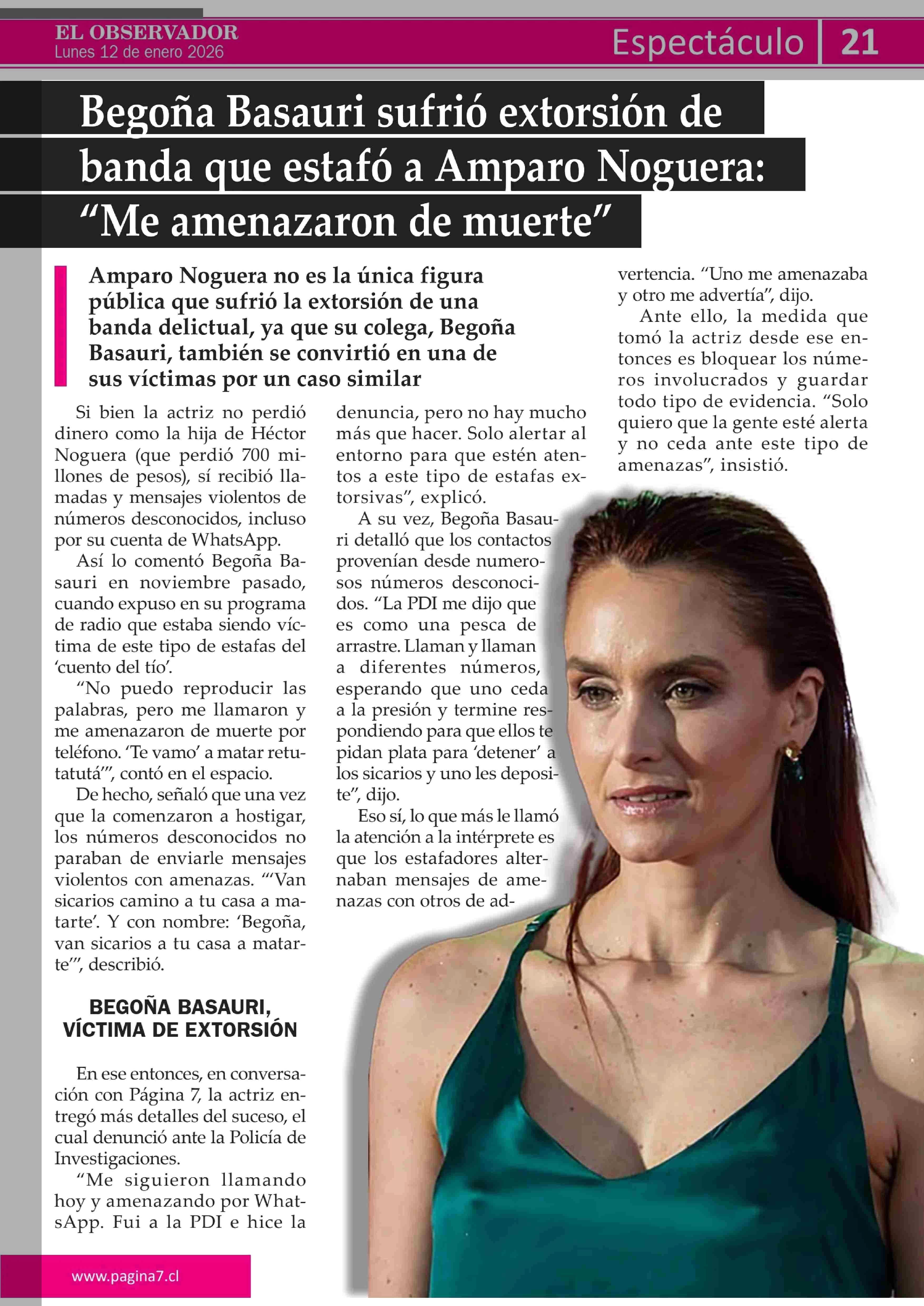 EL OBSERVADOR
Lunes 12 de enero 2026

Espectáculo | 21

Begoña Basauri sufrió extorsión de banda que estafó a Amparo Noguera: “Me amenazaron de muerte”

Amparo Noguera no es la única figura pública que sufrió la extorsión de una banda delictual, ya que su colega, Begoña Basauri, también se convirtió en una de sus víctimas por un caso similar

Si bien la actriz no perdió dinero como la hija de Héctor Noguera (que perdió 700 millones de pesos), sí recibió llamadas y mensajes violentos de números desconocidos, incluso por su cuenta de WhatsApp.

Así lo comentó Begoña Basauri en noviembre pasado, cuando expuso en su programa de radio que estaba siendo víctima de este tipo de estafas del ‘cuento del tío’.

“No puedo reproducir las palabras, pero me llamaron y me amenazaron de muerte por teléfono. ‘Te vamo’ a matar retutatutá’”, contó en el espacio.

De hecho, señaló que una vez que la comenzaron a hostigar, los números desconocidos no paraban de enviarle mensajes violentos con amenazas. “‘Van sicarios camino a tu casa a matarte’. Y con nombre: ‘Begoña, van sicarios a tu casa a matarte’”, describió.

BEGOÑA BASAURI, VÍCTIMA DE EXTORSIÓN

En ese entonces, en conversación con Página 7, la actriz entregó más detalles del suceso, el cual denunció ante la Policía de Investigaciones.

“Me siguieron llamando hoy y amenazando por WhatsApp. Fui a la PDI e hice la denuncia, pero no hay mucho más que hacer. Solo alertar al entorno para que estén atentos a este tipo de estafas extorsivas”, explicó.

A su vez, Begoña Basauri detalló que los contactos provenían desde numerosos números desconocidos. “La PDI me dijo que es como una pesca de arrastre. Llaman y llaman a diferentes números, esperando que uno ceda a la presión y termine respondiendo para que ellos te pidan plata para ‘detener’ a los sicarios y uno les deposite”, dijo.

Eso sí, lo que más le llamó la atención a la intérprete es que los estafadores alternaban mensajes de amenazas con otros de advertencia. “Uno me amenazaba y otro me advertía”, dijo.

Ante ello, la medida que tomó la actriz desde ese entonces es bloquear los números involucrados y guardar todo tipo de evidencia. “Solo quiero que la gente esté alerta y no ceda ante este tipo de amenazas”, insistió.

www.pagina7.cl